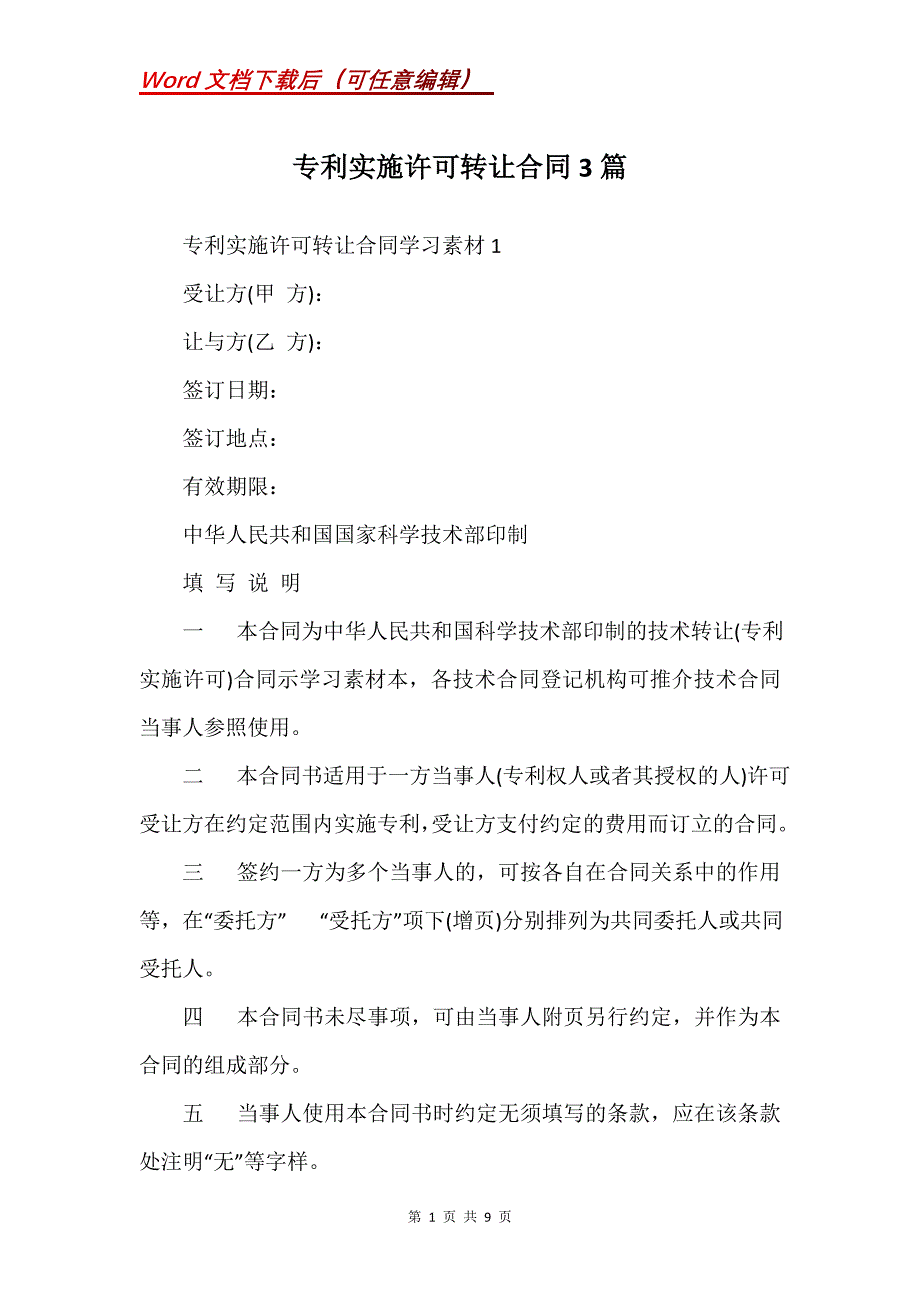 Word 文档下载后（可任意编辑）

专利实施许可转让合同 3 篇

专利实施许可转让合同学习素材 1

受让方(甲 方)：

让与方(乙 方)：

签订日期：

签订地点：

有效期限：

中华人民共和国国家科学技术部印制

填 写 说 明

一 本合同为中华人民共和国科学技术部印制的技术转让(专利实施许可)合同示学习素材本，各技术合同登记机构可推介技术合同当事人参照使用。

二 本合同书适用于一方当事人(专利权人或者其授权的人)许可受让方在约定范围内实施专利，受让方支付约定的费用而订立的合同。

三 签约一方为多个当事人的，可按各自在合同关系中的作用等，在“委托方” “受托方”项下(增页)分别排列为共同委托人或共同受托人。

四 本合同书未尽事项，可由当事人附页另行约定，并作为本合同的组成部分。

五 当事人使用本合同书时约定无须填写的条款，应在该条款处注明“无”等字样。

第 1 页 共 9 页